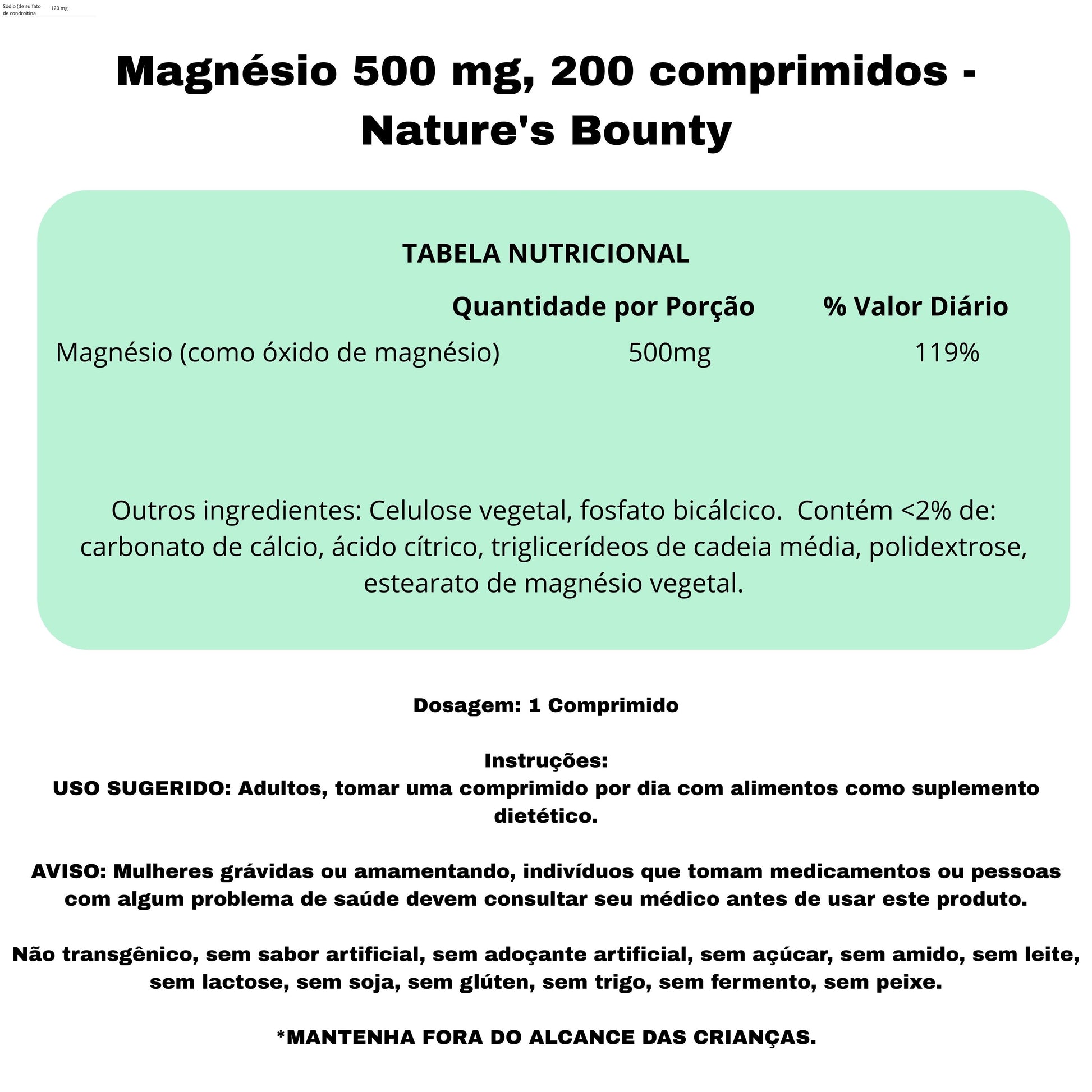 Sódio (de sulfato de condroitina 120 mg

Magnésio 500 mg, 200 comprimidos - Nature's Bounty

TABELA NUTRICIONAL

| | Quantidade por Porção | % Valor Diário |
|---|---|---|
| Magnésio (como óxido de magnésio) | 500mg | 119% |

Outros ingredientes: Celulose vegetal, fosfato bicálcico. Contém <2% de: carbonato de cálcio, ácido cítrico, triglicerídeos de cadeia média, polidextrose, estearato de magnésio vegetal.

Dosagem: 1 Comprimido

Instruções:
USO SUGERIDO: Adultos, tomar uma comprimido por dia com alimentos como suplemento dietético.

AVISO: Mulheres grávidas ou amamentando, indivíduos que tomam medicamentos ou pessoas com algum problema de saúde devem consultar seu médico antes de usar este produto.

Não transgênico, sem sabor artificial, sem adoçante artificial, sem açúcar, sem amido, sem leite, sem lactose, sem soja, sem glúten, sem trigo, sem fermento, sem peixe.

*MANTENHA FORA DO ALCANCE DAS CRIANÇAS.